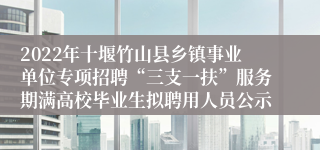 2022年十堰竹山县乡镇事业单位专项招聘“三支一扶”服务期满高校毕业生拟聘用人员公示